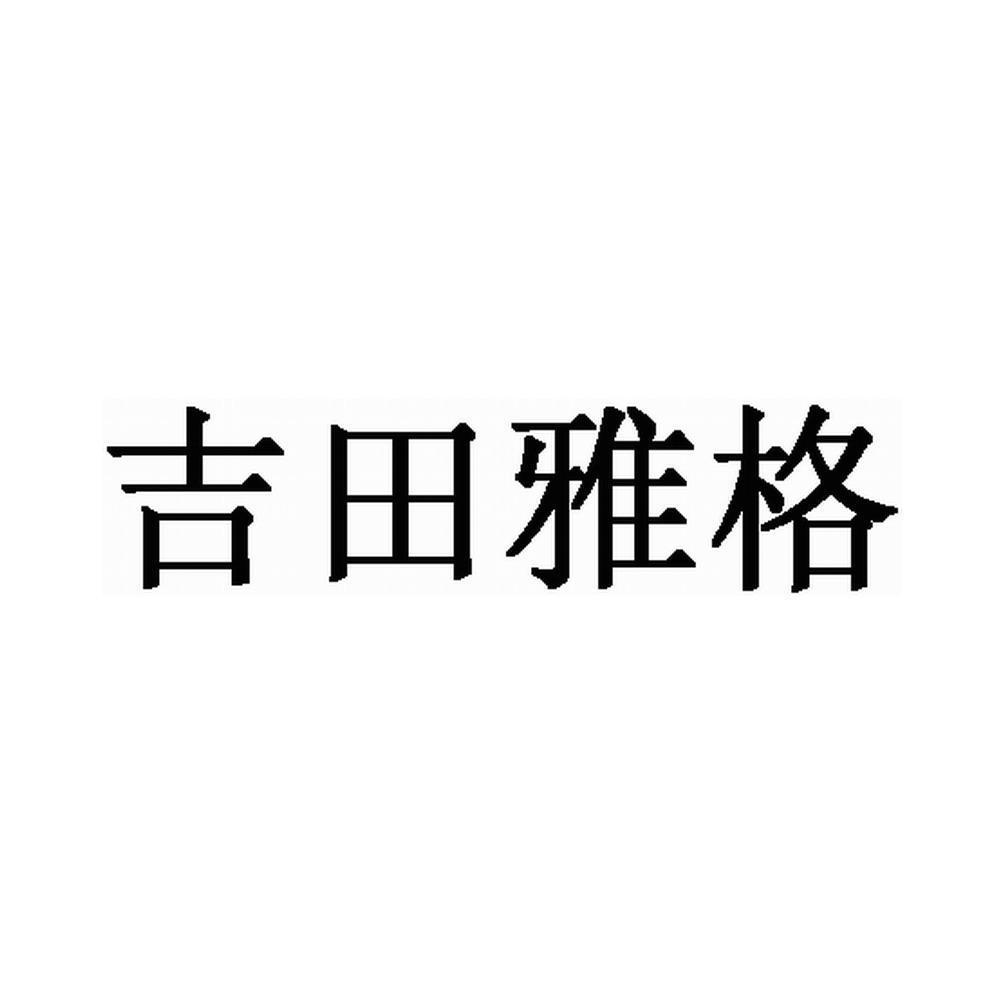 吉田雅格